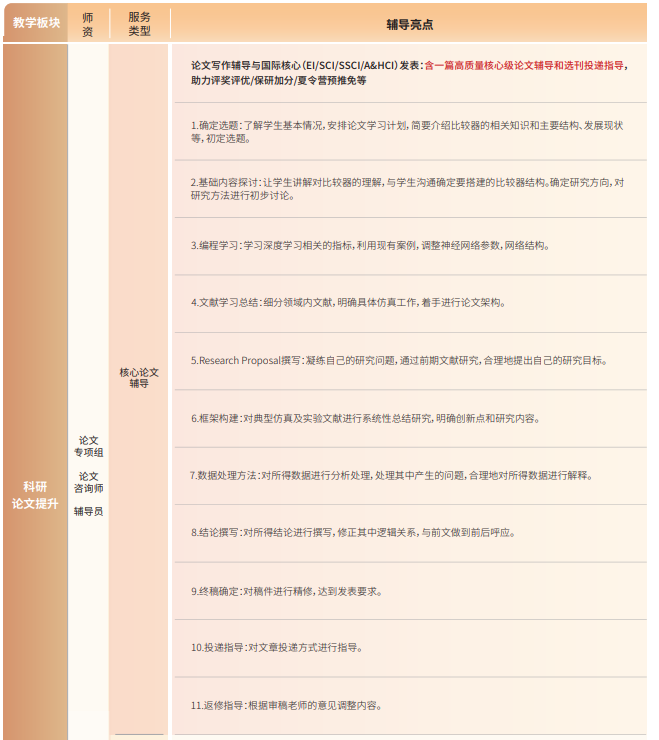 | 教学板块 | 师资 | 服务类型 | 辅导亮点 |
|---|---|---|---|
| 科研论文提升 | 论文专项组 论文咨询师 辅导员 | 核心论文辅导 | 论文写作辅导与国际核心（EI/SCI/SSCI/A&HCI）发表：含一篇高质量核心级论文辅导和选刊投递指导，助力评奖评优/保研加分/夏令营预推免等 |
| | | | 1.确定选题：了解学生基本情况，安排论文学习计划，简要介绍比较器的相关知识和主要结构、发展现状等，初定选题。 |
| | | | 2.基础内容探讨：让学生讲解对比较器的理解，与学生沟通确定要搭建的比较器结构。确定研究方向，对研究方法进行初步讨论。 |
| | | | 3.编程学习：学习深度学习相关的指标，利用现有案例，调整神经网络参数，网络结构。 |
| | | | 4.文献学习总结：细分领域内文献，明确具体仿真工作，着手进行论文架构。 |
| | | | 5.Research Proposal撰写：凝练自己的研究问题，通过前期文献研究，合理地提出自己的研究目标。 |
| | | | 6.框架构建：对典型仿真及实验文献进行系统性总结研究，明确创新点和研究内容。 |
| | | | 7.数据处理方法：对所得数据进行分析处理，处理其中产生的问题，合理地对所得数据进行解释。 |
| | | | 8.结论撰写：对所得结论进行撰写，修正其中逻辑关系，与前文做到前后呼应。 |
| | | | 9.终稿确定：对稿件进行精修，达到发表要求。 |
| | | | 10.投递指导：对文章投递方式进行指导。 |
| | | | 11.返修指导：根据审稿老师的意见调整内容。 |